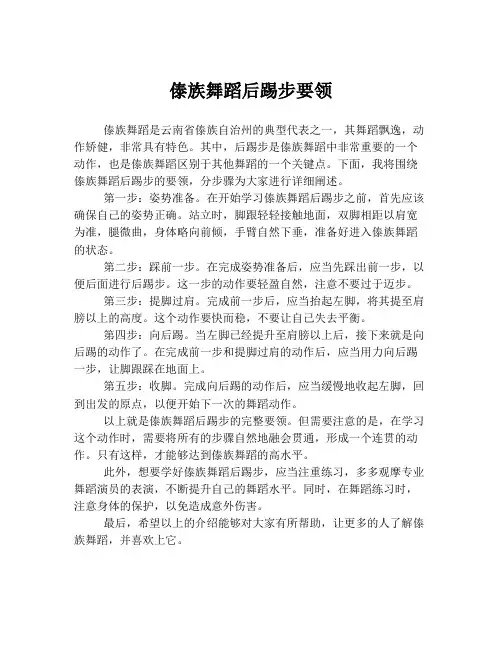 傣族舞蹈后踢步要领

傣族舞蹈是云南省傣族自治州的典型代表之一，其舞蹈飘逸，动作矫健，非常具有特色。其中，后踢步是傣族舞蹈中非常重要的一个动作，也是傣族舞蹈区别于其他舞蹈的一个关键点。下面，我将围绕傣族舞蹈后踢步的要领，分步骤为大家进行详细阐述。

第一步：姿势准备。在开始学习傣族舞蹈后踢步之前，首先应该确保自己的姿势正确。站立时，脚跟轻轻接触地面，双脚相距以肩宽为准，腿微曲，身体略向前倾，手臂自然下垂，准备好进入傣族舞蹈的状态。

第二步：踩前一步。在完成姿势准备后，应当先踩出前一步，以便后面进行后踢步。这一步的动作要轻盈自然，注意不要过于迈步。

第三步：提脚过肩。完成前一步后，应当抬起左脚，将其提至肩膀以上的高度。这个动作要快而稳，不要让自己失去平衡。

第四步：向后踢。当左脚已经提升至肩膀以上后，接下来就是向后踢的动作了。在完成前一步和提脚过肩的动作后，应当用力向后踢一步，让脚跟踩在地面上。

第五步：收脚。完成向后踢的动作后，应当缓慢地收起左脚，回到出发的原点，以便开始下一次的舞蹈动作。

以上就是傣族舞蹈后踢步的完整要领。但需要注意的是，在学习这个动作时，需要将所有的步骤自然地融会贯通，形成一个连贯的动作。只有这样，才能够达到傣族舞蹈的高水平。

此外，想要学好傣族舞蹈后踢步，应当注重练习，多多观摩专业舞蹈演员的表演，不断提升自己的舞蹈水平。同时，在舞蹈练习时，注意身体的保护，以免造成意外伤害。

最后，希望以上的介绍能够对大家有所帮助，让更多的人了解傣族舞蹈，并喜欢上它。